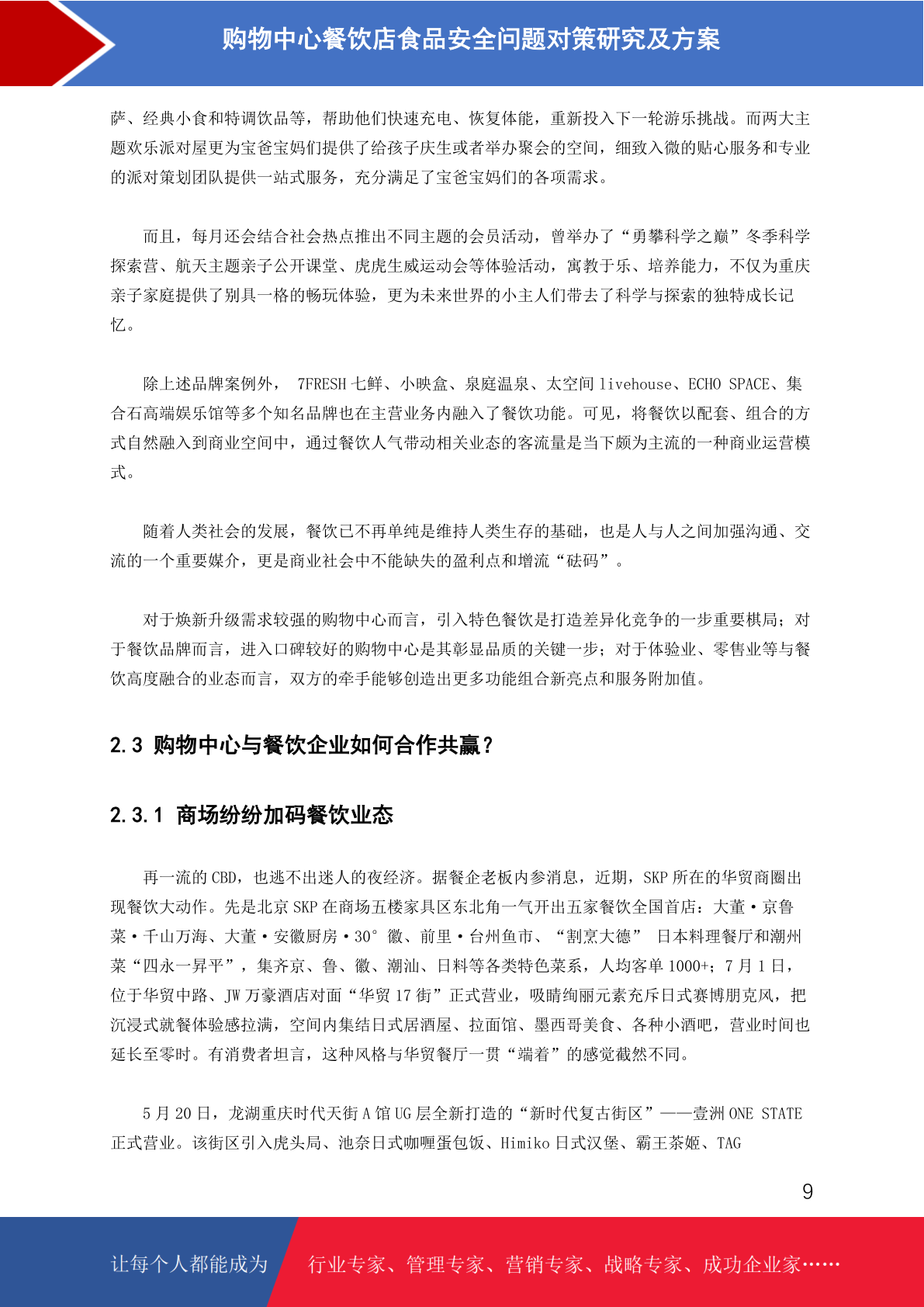 购物中心餐饮店食品安全问题对策研究及方案

萨、经典小食和特调饮品等，帮助他们快速充电、恢复体能，重新投入下一轮游乐挑战。而两大主题欢乐派对屋更为宝爸宝妈们提供了给孩子庆生或者举办聚会的空间，细致入微的贴心服务和专业的派对策划团队提供一站式服务，充分满足了宝爸宝妈们的各项需求。

而且，每月还会结合社会热点推出不同主题的会员活动，曾举办了“勇攀科学之巅”冬季科学探索营、航天主题亲子公开课堂、虎虎生威运动会等体验活动，寓教于乐、培养能力，不仅为重庆亲子家庭提供了别具一格的畅玩体验，更为未来世界的小主人们带去了科学与探索的独特成长记忆。

除上述品牌案例外， 7FRESH 七鲜、小映盒、泉庭温泉、太空间 livehouse、ECHO SPACE、集合石高端娱乐馆等多个知名品牌也在主营业务内融入了餐饮功能。可见，将餐饮以配套、组合的方式自然融入到商业空间中，通过餐饮人气带动相关业态的客流量是当下颇为主流的一种商业运营模式。

随着人类社会的发展，餐饮已不再单纯是维持人类生存的基础，也是人与人之间加强沟通、交流的一个重要媒介，更是商业社会中不能缺失的盈利点和增流“砝码”。

对于焕新升级需求较强的购物中心而言，引入特色餐饮是打造差异化竞争的一步重要棋局；对于餐饮品牌而言，进入口碑较好的购物中心是其彰显品质的关键一步；对于体验业、零售业等与餐饮高度融合的业态而言，双方的牵手能够创造出更多功能组合新亮点和服务附加值。

2.3 购物中心与餐饮企业如何合作共赢？

2.3.1 商场纷纷加码餐饮业态

再一流的 CBD，也逃不出迷人的夜经济。据餐企老板内参消息，近期，SKP 所在的华贸商圈出现餐饮大动作。先是北京 SKP 在商场五楼家具区东北角一气开出五家餐饮全国首店：大董·京鲁菜·千山万海、大董·安徽厨房·30° 徽、前里·台州鱼市、“割烹大德” 日本料理餐厅和潮州菜“四永一昇平”，集齐京、鲁、徽、潮汕、日料等各类特色菜系，人均客单 1000+；7 月 1 日，位于华贸中路、JW 万豪酒店对面“华贸 17 街”正式营业，吸睛绚丽元素充斥日式赛博朋克风，把沉浸式就餐体验感拉满，空间内集结日式居酒屋、拉面馆、墨西哥美食、各种小酒吧，营业时间也延长至零时。有消费者坦言，这种风格与华贸餐厅一贯“端着”的感觉截然不同。

5 月 20 日，龙湖重庆时代天街 A 馆 UG 层全新打造的“新时代复古街区”——壹洲 ONE STATE 正式营业。该街区引入虎头局、池奈日式咖喱蛋包饭、Himiko 日式汉堡、霸王茶姬、TAG

9

让每个人都能成为 行业专家、管理专家、营销专家、战略专家、成功企业家……